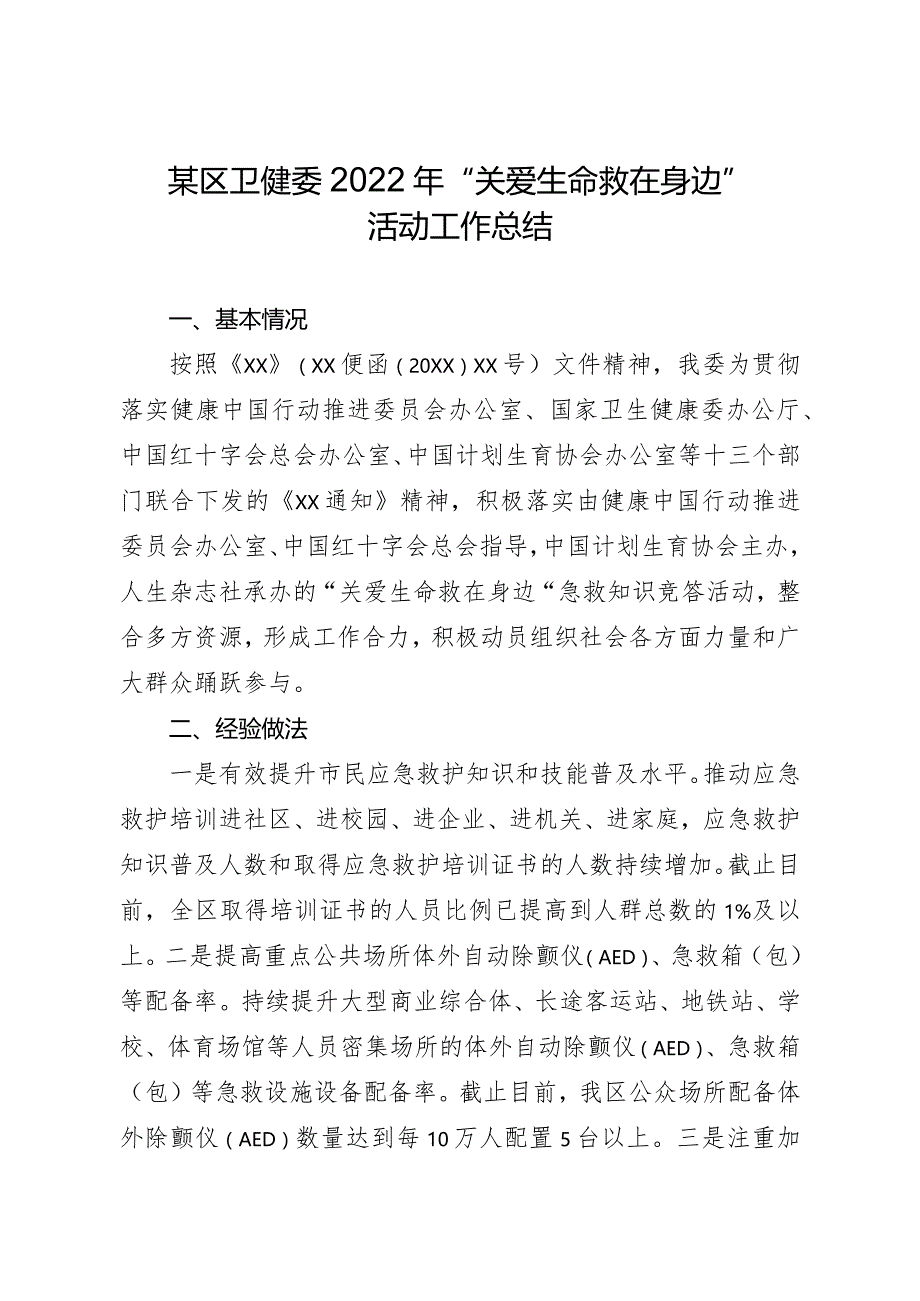 某区卫健委2022年“关爱生命救在身边”活动工作总结

一、基本情况

按照《XX》（XX便函（20XX）XX号）文件精神，我委为贯彻落实健康中国行动推进委员会办公室、国家卫生健康委办公厅、中国红十字会总会办公室、中国计划生育协会办公室等十三个部门联合下发的《XX通知》精神，积极落实由健康中国行动推进委员会办公室、中国红十字会总会指导，中国计划生育协会主办，人生杂志社承办的“关爱生命救在身边“急救知识竞答活动，整合多方资源，形成工作合力，积极动员组织社会各方面力量和广大群众踊跃参与。

二、经验做法

一是有效提升市民应急救护知识和技能普及水平。推动应急救护培训进社区、进校园、进企业、进机关、进家庭，应急救护知识普及人数和取得应急救护培训证书的人数持续增加。截止目前，全区取得培训证书的人员比例已提高到人群总数的1%及以上。二是提高重点公共场所体外自动除颤仪（AED）、急救箱（包）等配备率。持续提升大型商业综合体、长途客运站、地铁站、学校、体育场馆等人员密集场所的体外自动除颤仪（AED）、急救箱（包）等急救设施设备配备率。截止目前，我区公众场所配备体外除颤仪（AED）数量达到每10万人配置5台以上。三是注重加